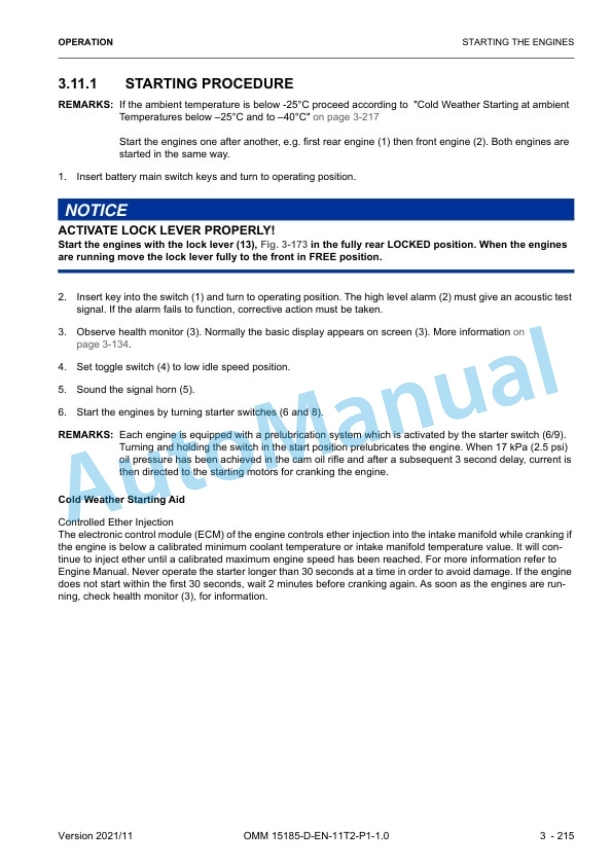 OPERATION

STARTING THE ENGINES

3.11.1 STARTING PROCEDURE

REMARKS: If the ambient temperature is below -25°C proceed according to "Cold Weather Starting at ambient Temperatures below –25°C and to –40°C" on page 3-217

Start the engines one after another, e.g. first rear engine (1) then front engine (2). Both engines are started in the same way.

1. Insert battery main switch keys and turn to operating position.

NOTICE

ACTIVATE LOCK LEVER PROPERLY!

Start the engines with the lock lever (13), Fig. 3-173 in the fully rear LOCKED position. When the engines are running move the lock lever fully to the front in FREE position.

2. Insert key into the switch (1) and turn to operating position. The high level alarm (2) must give an acoustic test signal. If the alarm fails to function, corrective action must be taken.

3. Observe health monitor (3). Normally the basic display appears on screen (3). More information on page 3-134.

4. Set toggle switch (4) to low idle speed position.

5. Sound the signal horn (5).

6. Start the engines by turning starter switches (6 and 8).

REMARKS: Each engine is equipped with a prelubrication system which is activated by the starter switch (6/9). Turning and holding the switch in the start position prelubricates the engine. When 17 kPa (2.5 psi) oil pressure has been achieved in the cam oil rifle and after a subsequent 3 second delay, current is then directed to the starting motors for cranking the engine.

Cold Weather Starting Aid

Controlled Ether Injection
The electronic control module (ECM) of the engine controls ether injection into the intake manifold while cranking if the engine is below a calibrated minimum coolant temperature or intake manifold temperature value. It will continue to inject ether until a calibrated maximum engine speed has been reached. For more information refer to Engine Manual. Never operate the starter longer than 30 seconds at a time in order to avoid damage. If the engine does not start within the first 30 seconds, wait 2 minutes before cranking again. As soon as the engines are running, check health monitor (3), for information.

AutoManual

Version 2021/11

OMM 15185-D-EN-11T2-P1-1.0

3 - 215